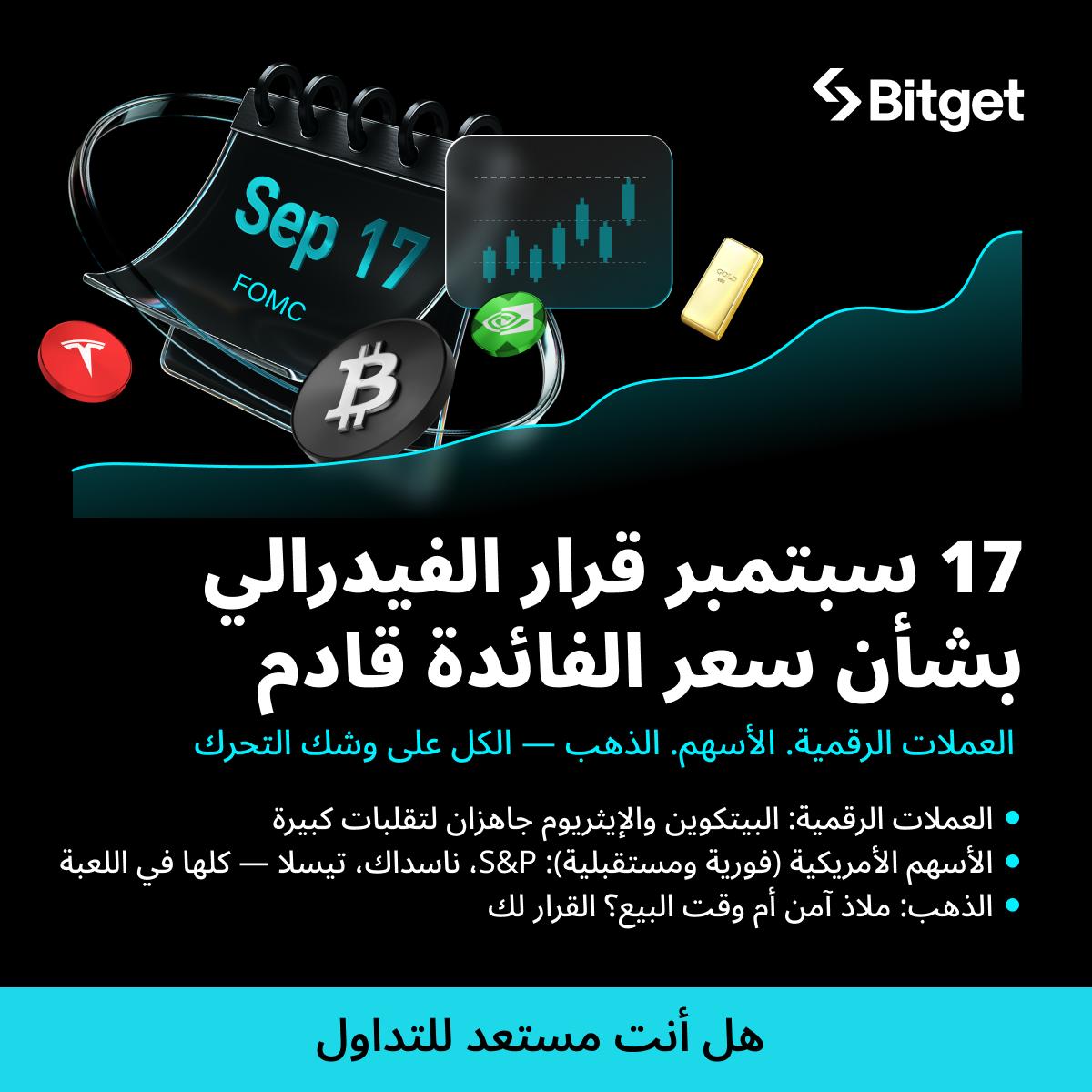 Bitget

Sep 17
FOMC

GOLD

17 سبتمبر قرار الفيدرالي بشأن سعر الفائدة قادم

العملات الرقمية. الأسهم. الذهب — الكل على وشك التحرك

• العملات الرقمية: البيتكوين والإيثريوم جاهزان لتقلبات كبيرة
• الأسهم الأمريكية (فورية ومستقبلية): S&P، ناسداك، تيسلا — كلها في اللعبة
• الذهب: ملاذ آمن أم وقت البيع؟ القرار لك

هل أنت مستعد للتداول